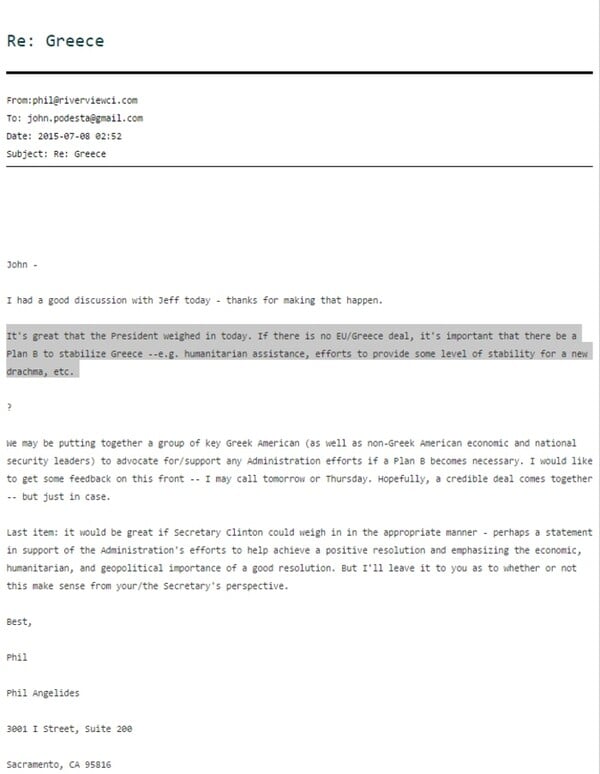 Re: Greece

From:phil@riverviewci.com
To: john.podesta@gmail.com
Date: 2015-07-08 02:52
Subject: Re: Greece

John -

I had a good discussion with Jeff today - thanks for making that happen.

It's great that the President weighed in today. If there is no EU/Greece deal, it's important that there be a Plan B to stabilize Greece --e.g. humanitarian assistance, efforts to provide some level of stability for a new drachma, etc.

?

We may be putting together a group of key Greek American (as well as non-Greek American economic and national security leaders) to advocate for/support any Administration efforts if a Plan B becomes necessary. I would like to get some feedback on this front -- I may call tomorrow or Thursday. Hopefully, a credible deal comes together -- but just in case.

Last item: it would be great if Secretary Clinton could weigh in in the appropriate manner - perhaps a statement in support of the Administration's efforts to help achieve a positive resolution and emphasizing the economic, humanitarian, and geopolitical importance of a good resolution. But I'll leave it to you as to whether or not this make sense from your/the Secretary's perspective.

Best,

Phil

Phil Angelides

3001 I Street, Suite 200

Sacramento, CA 95816